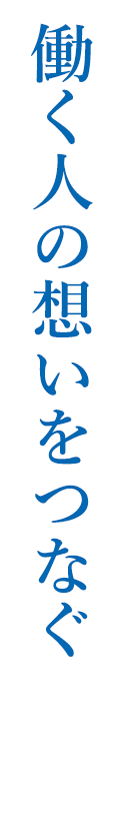 働く人の想いをつなぐ